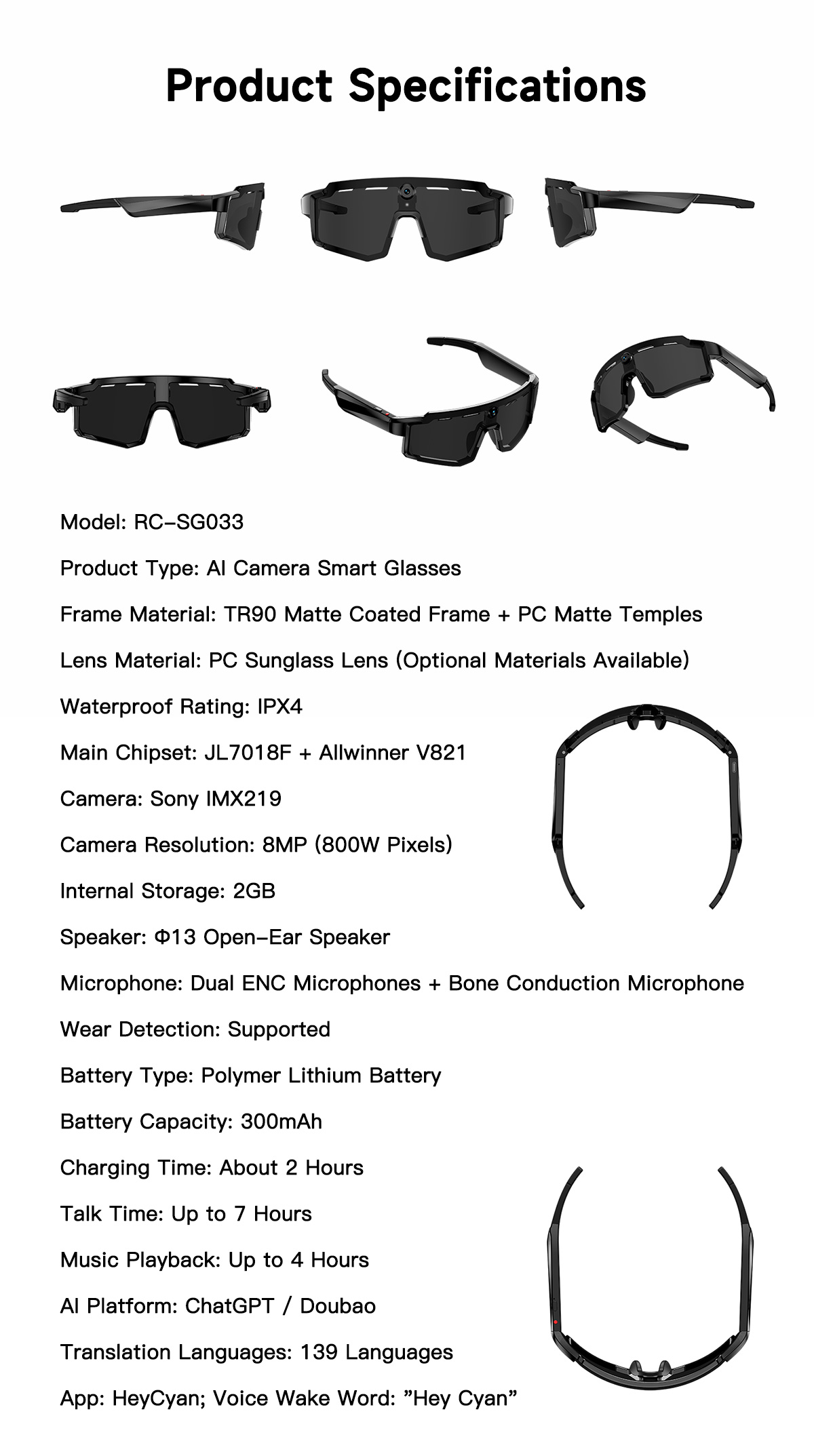 Product Specifications

Model: RC-SG033

Product Type: AI Camera Smart Glasses

Frame Material: TR90 Matte Coated Frame + PC Matte Temples

Lens Material: PC Sunglass Lens (Optional Materials Available)

Waterproof Rating: IPX4

Main Chipset: JL7018F + Allwinner V821

Camera: Sony IMX219

Camera Resolution: 8MP (800W Pixels)

Internal Storage: 2GB

Speaker: Φ13 Open-Ear Speaker

Microphone: Dual ENC Microphones + Bone Conduction Microphone

Wear Detection: Supported

Battery Type: Polymer Lithium Battery

Battery Capacity: 300mAh

Charging Time: About 2 Hours

Talk Time: Up to 7 Hours

Music Playback: Up to 4 Hours

AI Platform: ChatGPT / Doubao

Translation Languages: 139 Languages

App: HeyCyan; Voice Wake Word: "Hey Cyan"